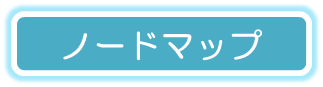 ノードマップ